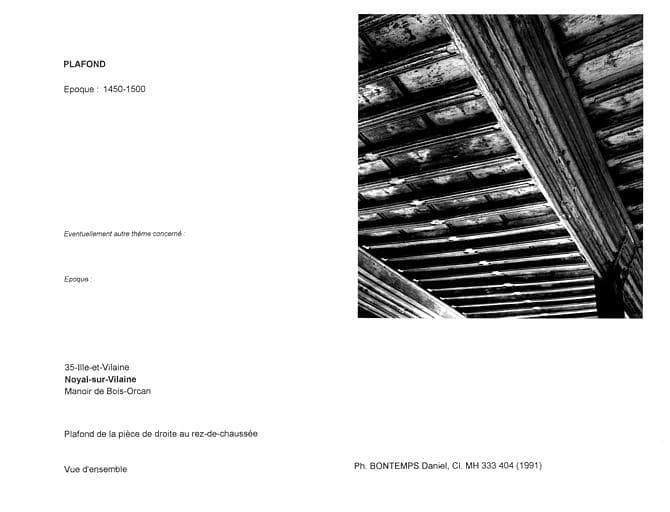 PLAFOND

Epoque : 1450-1500

Eventuellement autre thème concerné :

Epoque :

35-Ille-et-Vilaine
Noyal-sur-Vilaine
Manoir de Bois-Orcan

Plafond de la pièce de droite au rez-de-chaussée

Vue d'ensemble

Ph. BONTEMPS Daniel, Cl. MH 333 404 (1991)